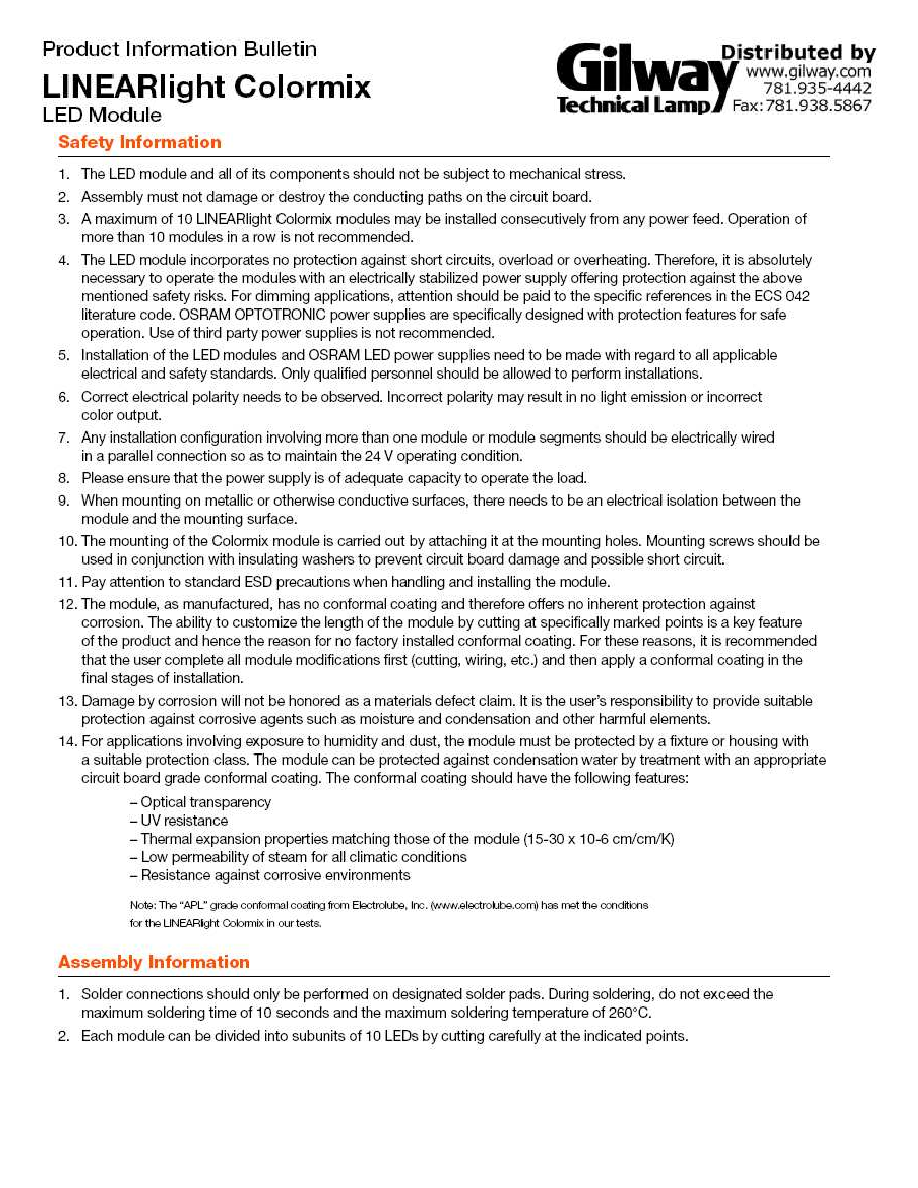 Product Information Bulletin

LINEARlight Colormix

LED Module

Gilway Technical Lamp

Distributed by
www.gilway.com
781.935-4442
Fax: 781.938.5867

Safety Information

1. The LED module and all of its components should not be subject to mechanical stress.

2. Assembly must not damage or destroy the conducting paths on the circuit board.

3. A maximum of 10 LINEARlight Colormix modules may be installed consecutively from any power feed. Operation of more than 10 modules in a row is not recommended.

4. The LED module incorporates no protection against short circuits, overload or overheating. Therefore, it is absolutely necessary to operate the modules with an electrically stabilized power supply offering protection against the above mentioned safety risks. For dimming applications, attention should be paid to the specific references in the ECS 042 literature code. OSRAM OPTOTRONIC power supplies are specifically designed with protection features for safe operation. Use of third party power supplies is not recommended.

5. Installation of the LED modules and OSRAM LED power supplies need to be made with regard to all applicable electrical and safety standards. Only qualified personnel should be allowed to perform installations.

6. Correct electrical polarity needs to be observed. Incorrect polarity may result in no light emission or incorrect color output.

7. Any installation configuration involving more than one module or module segments should be electrically wired in a parallel connection so as to maintain the 24 V operating condition.

8. Please ensure that the power supply is of adequate capacity to operate the load.

9. When mounting on metallic or otherwise conductive surfaces, there needs to be an electrical isolation between the module and the mounting surface.

10. The mounting of the Colormix module is carried out by attaching it at the mounting holes. Mounting screws should be used in conjunction with insulating washers to prevent circuit board damage and possible short circuit.

11. Pay attention to standard ESD precautions when handling and installing the module.

12. The module, as manufactured, has no conformal coating and therefore offers no inherent protection against corrosion. The ability to customize the length of the module by cutting at specifically marked points is a key feature of the product and hence the reason for no factory installed conformal coating. For these reasons, it is recommended that the user complete all module modifications first (cutting, wiring, etc.) and then apply a conformal coating in the final stages of installation.

13. Damage by corrosion will not be honored as a materials defect claim. It is the user's responsibility to provide suitable protection against corrosive agents such as moisture and condensation and other harmful elements.

14. For applications involving exposure to humidity and dust, the module must be protected by a fixture or housing with a suitable protection class. The module can be protected against condensation water by treatment with an appropriate circuit board grade conformal coating. The conformal coating should have the following features:

- Optical transparency
- UV resistance
- Thermal expansion properties matching those of the module (15-30 x 10-6 cm/cm/K)
- Low permeability of steam for all climatic conditions
- Resistance against corrosive environments

Note: The "APL" grade conformal coating from Electrolube, Inc. (www.electrolube.com) has met the conditions for the LINEARlight Colormix in our tests.

Assembly Information

1. Solder connections should only be performed on designated solder pads. During soldering, do not exceed the maximum soldering time of 10 seconds and the maximum soldering temperature of 260°C.

2. Each module can be divided into subunits of 10 LEDs by cutting carefully at the indicated points.